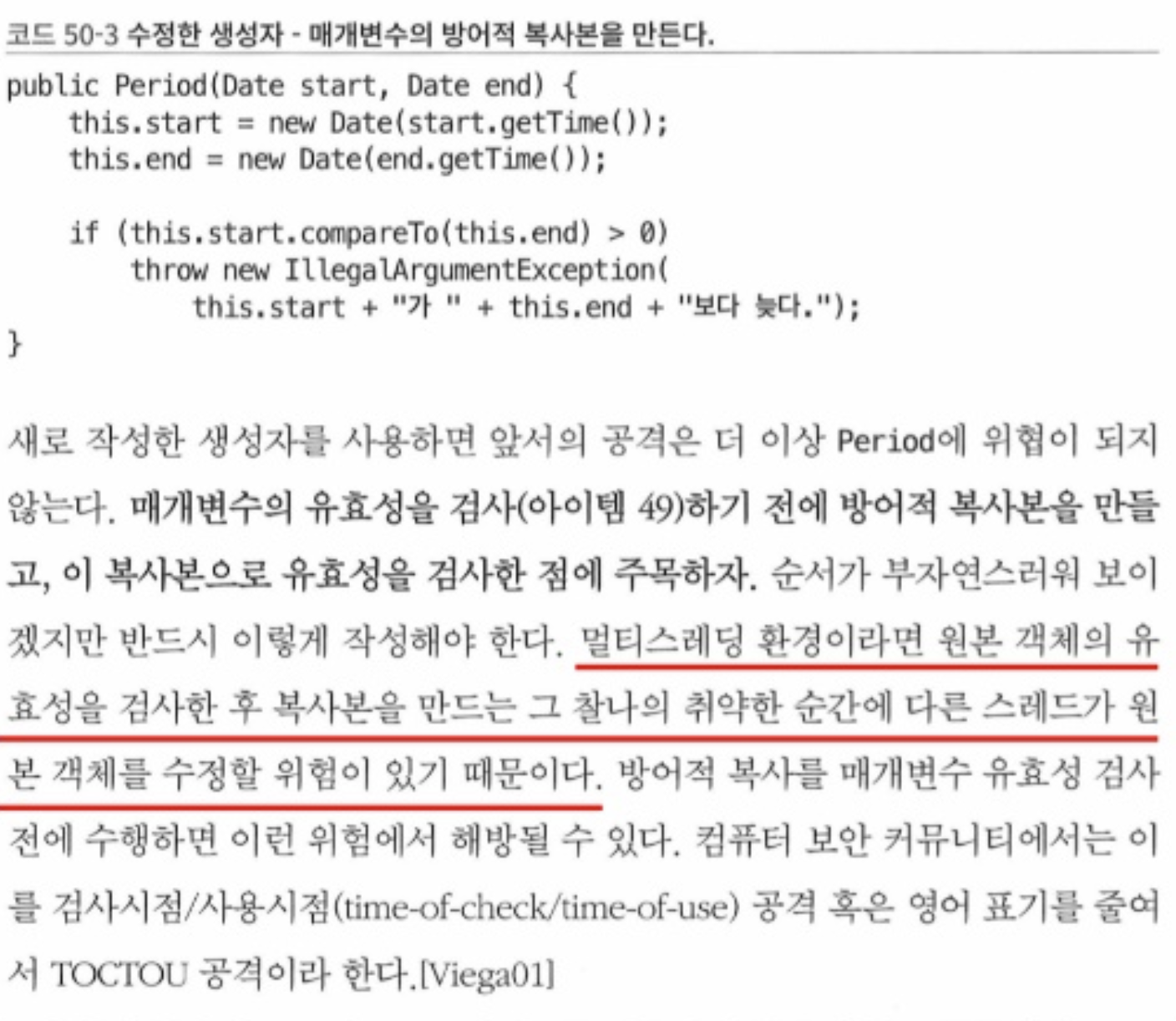 코드 50-3 수정한 생성자 - 매개변수의 방어적 복사본을 만든다.

public Period(Date start, Date end) {
    this.start = new Date(start.getTime());
    this.end = new Date(end.getTime());

    if (this.start.compareTo(this.end) > 0)
        throw new IllegalArgumentException(
            this.start + "가 " + this.end + "보다 늦다.");
}

새로 작성한 생성자를 사용하면 앞서의 공격은 더 이상 Period에 위협이 되지 않는다. 매개변수의 유효성을 검사(아이템 49)하기 전에 방어적 복사본을 만들고, 이 복사본으로 유효성을 검사한 점에 주목하자. 순서가 부자연스러워 보이겠지만 반드시 이렇게 작성해야 한다. 멀티스레딩 환경이라면 원본 객체의 유효성을 검사한 후 복사본을 만드는 그 찰나의 취약한 순간에 다른 스레드가 원본 객체를 수정할 위험이 있기 때문이다. 방어적 복사를 매개변수 유효성 검사 전에 수행하면 이런 위험에서 해방될 수 있다. 컴퓨터 보안 커뮤니티에서는 이를 검사시점/사용시점(time-of-check/time-of-use) 공격 혹은 영어 표기를 줄여서 TOCTOU 공격이라 한다.[Viega01]